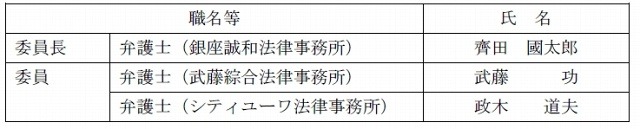 | 職名等 | | 氏　名 |
|---|---|---|
| 委員長 | 弁護士（銀座誠和法律事務所） | 齊田　國太郎 |
| 委員 | 弁護士（武藤綜合法律事務所） | 武藤　　功 |
| | 弁護士（シティユーワ法律事務所） | 政木　道夫 |